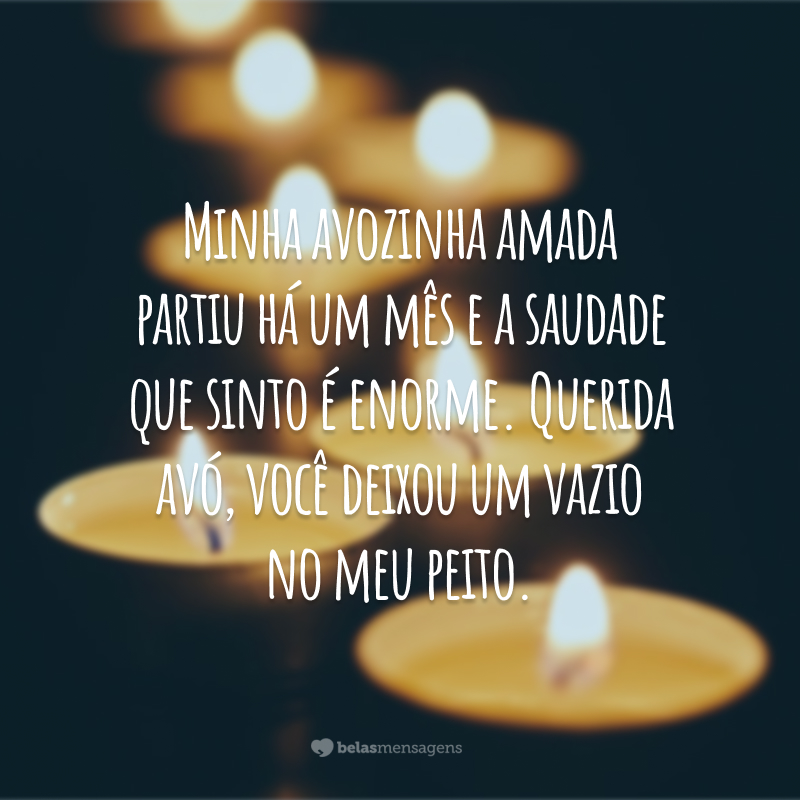 Minha avozinha amada partiu há um mês e a saudade que sinto é enorme. Querida avó, você deixou um vazio no meu peito.

belasmensagens